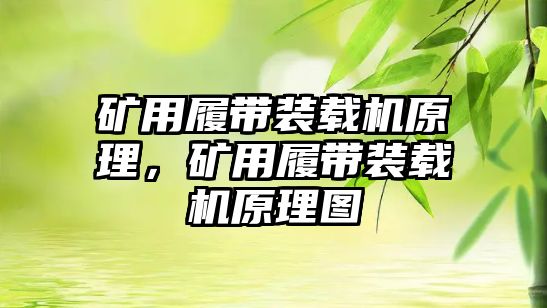 矿用履带装载机原理，矿用履带装载机原理图